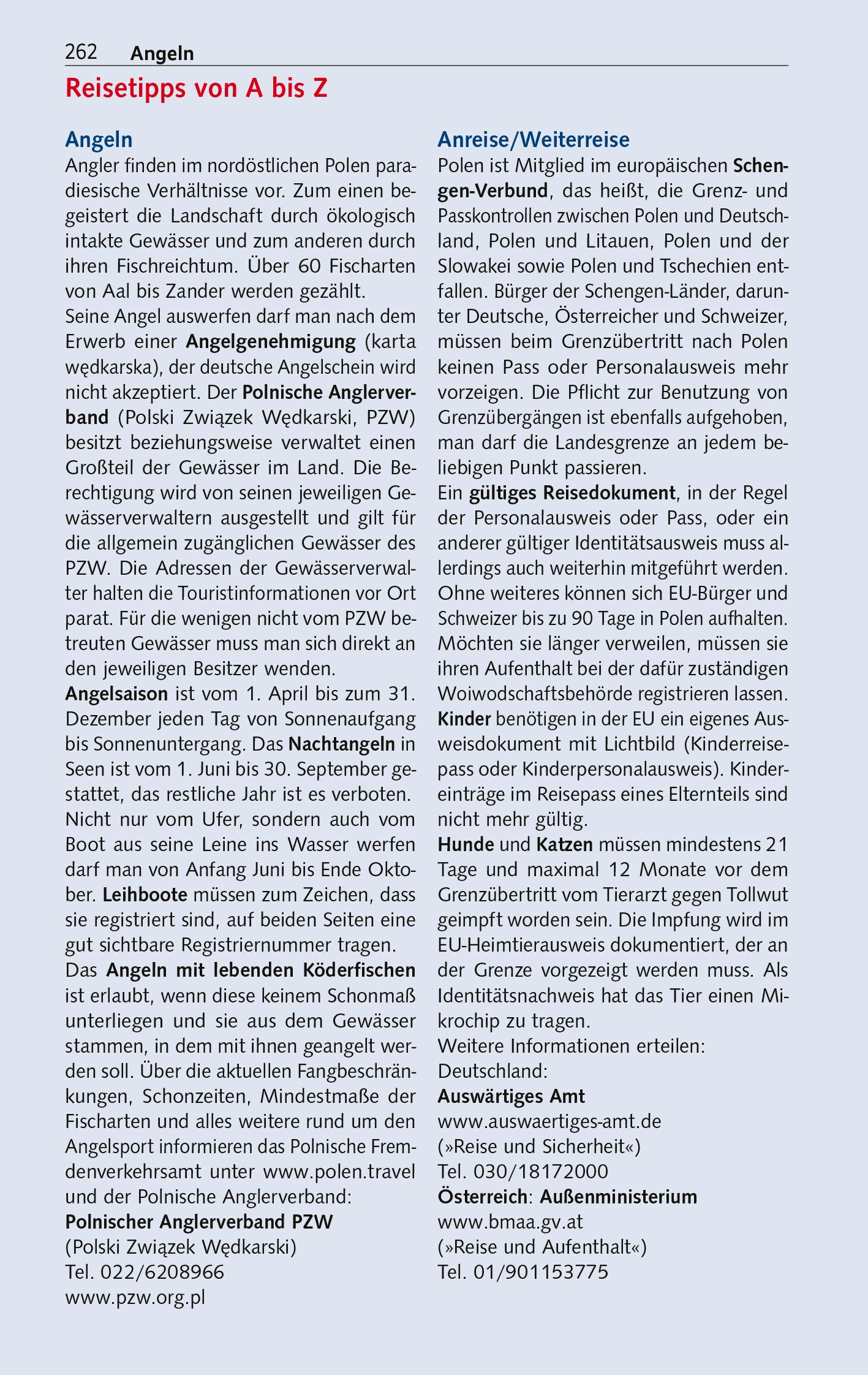 262 Angeln

Reisetipps von A bis Z

Angeln

Angler finden im nordöstlichen Polen paradiesische Verhältnisse vor. Zum einen begeistert die Landschaft durch ökologisch intakte Gewässer und zum anderen durch ihren Fischreichtum. Über 60 Fischarten von Aal bis Zander werden gezählt.

Seine Angel auswerfen darf man nach dem Erwerb einer Angelgenehmigung (karta wędkarska), der deutsche Angelschein wird nicht akzeptiert. Der Polnische Anglerverband (Polski Związek Wędkarski, PZW) besitzt beziehungsweise verwaltet einen Großteil der Gewässer im Land. Die Berechtigung wird von seinen jeweiligen Gewässerverwaltern ausgestellt und gilt für die allgemein zugänglichen Gewässer des PZW. Die Adressen der Gewässerverwalter halten die Touristinformationen vor Ort parat. Für die wenigen nicht vom PZW betreuten Gewässer muss man sich direkt an den jeweiligen Besitzer wenden.

Angelsaison ist vom 1. April bis zum 31. Dezember jeden Tag von Sonnenaufgang bis Sonnenuntergang. Das Nachtangeln in Seen ist vom 1. Juni bis 30. September gestattet, das restliche Jahr ist es verboten.

Nicht nur vom Ufer, sondern auch vom Boot aus seine Leine ins Wasser werfen darf man von Anfang Juni bis Ende Oktober. Leihboote müssen zum Zeichen, dass sie registriert sind, auf beiden Seiten eine gut sichtbare Registriernummer tragen.

Das Angeln mit lebenden Köderfischen ist erlaubt, wenn diese keinem Schonmaß unterliegen und sie aus dem Gewässer stammen, in dem mit ihnen geangelt werden soll. Über die aktuellen Fangbeschränkungen, Schonzeiten, Mindestmaße der Fischarten und alles weitere rund um den Angelsport informieren das Polnische Fremdenverkehrsamt unter www.polen.travel und der Polnische Anglerverband:

Polnischer Anglerverband PZW
(Polski Związek Wędkarski)
Tel. 022/6208966
www.pzw.org.pl

Anreise/Weiterreise

Polen ist Mitglied im europäischen Schengen-Verbund, das heißt, die Grenz- und Passkontrollen zwischen Polen und Deutschland, Polen und Litauen, Polen und der Slowakei sowie Polen und Tschechien entfallen. Bürger der Schengen-Länder, darunter Deutsche, Österreicher und Schweizer, müssen beim Grenzübertritt nach Polen keinen Pass oder Personalausweis mehr vorzeigen. Die Pflicht zur Benutzung von Grenzübergängen ist ebenfalls aufgehoben, man darf die Landesgrenze an jedem beliebigen Punkt passieren.

Ein gültiges Reisedokument, in der Regel der Personalausweis oder Pass, oder ein anderer gültiger Identitätsausweis muss allerdings auch weiterhin mitgeführt werden. Ohne weiteres können sich EU-Bürger und Schweizer bis zu 90 Tage in Polen aufhalten. Möchten sie länger verweilen, müssen sie ihren Aufenthalt bei der dafür zuständigen Woiwodschaftsbehörde registrieren lassen.

Kinder benötigen in der EU ein eigenes Ausweisdokument mit Lichtbild (Kinderreisepass oder Kinderpersonalausweis). Kindereinträge im Reisepass eines Elternteils sind nicht mehr gültig.

Hunde und Katzen müssen mindestens 21 Tage und maximal 12 Monate vor dem Grenzübertritt vom Tierarzt gegen Tollwut geimpft worden sein. Die Impfung wird im EU-Heimtierausweis dokumentiert, der an der Grenze vorgezeigt werden muss. Als Identitätsnachweis hat das Tier einen Mikrochip zu tragen.

Weitere Informationen erteilen:
Deutschland:
Auswärtiges Amt
www.auswaertiges-amt.de
(»Reise und Sicherheit«)
Tel. 030/18172000
Österreich: Außenministerium
www.bmaa.gv.at
(»Reise und Aufenthalt«)
Tel. 01/901153775